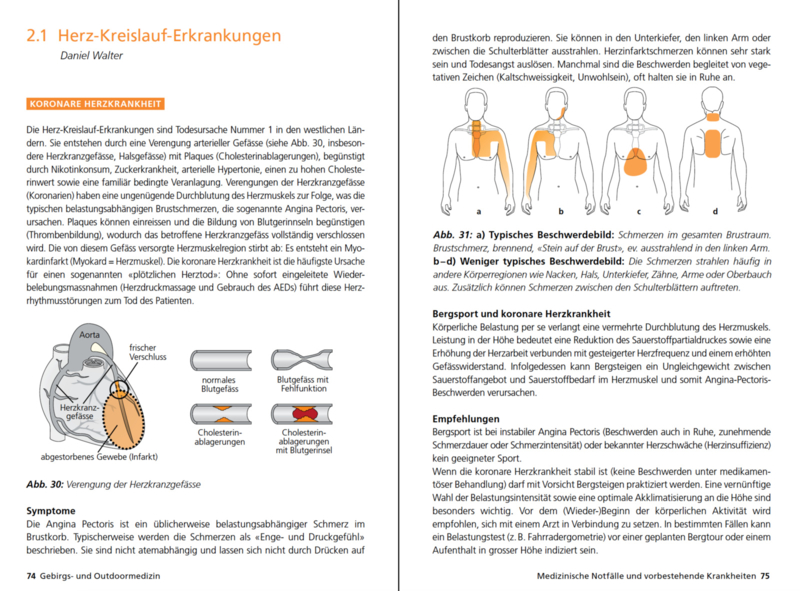 2.1 Herz-Kreislauf-Erkrankungen

Daniel Walter

KORONARE HERZKRANKHEIT

Die Herz-Kreislauf-Erkrankungen sind Todesursache Nummer 1 in den westlichen Ländern. Sie entstehen durch eine Verengung arterieller Gefässe (siehe Abb. 30, insbesondere Herzkranzgefässe, Halsgefässe) mit Plaques (Cholesterinablagerungen), begünstigt durch Nikotinkonsum, Zuckerkrankheit, arterielle Hypertonie, einen zu hohen Cholesterinwert sowie eine familiär bedingte Veranlagung. Verengungen der Herzkranzgefässe (Koronarien) haben eine ungenügende Durchblutung des Herzmuskels zur Folge, was die typischen belastungsabhängigen Brustschmerzen, die sogenannte Angina Pectoris, verursachen. Plaques können einreissen und die Bildung von Blutgerinnseln begünstigen (Thrombenbildung), wodurch das betroffene Herzkranzgefäss vollständig verschlossen wird. Die von diesem Gefäss versorgte Herzmuskelregion stirbt ab: Es entsteht ein Myokardinfarkt (Myokard = Herzmuskel). Die koronare Herzkrankheit ist die häufigste Ursache für einen sogenannten «plötzlichen Herztod»: Ohne sofort eingeleitete Wiederbelebungsmassnahmen (Herzdruckmassage und Gebrauch des AEDs) führt diese Herzrhythmusstörungen zum Tod des Patienten.

Aorta
frischer Verschluss
Herzkranzgefässe
abgestorbenes Gewebe (Infarkt)
normales Blutgefäss
Blutgefäss mit Fehlfunktion
Cholesterinablagerungen
Cholesterinablagerungen mit Blutgerinsel

Abb. 30: Verengung der Herzkranzgefässe

Symptome
Die Angina Pectoris ist ein üblicherweise belastungsabhängiger Schmerz im Brustkorb. Typischerweise werden die Schmerzen als «Enge- und Druckgefühl» beschrieben. Sie sind nicht atemabhängig und lassen sich nicht durch Drücken auf

74 Gebirgs- und Outdoormedizin

den Brustkorb reproduzieren. Sie können in den Unterkiefer, den linken Arm oder zwischen die Schulterblätter ausstrahlen. Herzinfarktschmerzen können sehr stark sein und Todesangst auslösen. Manchmal sind die Beschwerden begleitet von vegetativen Zeichen (Kaltschweissigkeit, Unwohlsein), oft halten sie in Ruhe an.

a b c d

Abb. 31: a) Typisches Beschwerdebild: Schmerzen im gesamten Brustraum. Brustschmerz, brennend, «Stein auf der Brust», ev. ausstrahlend in den linken Arm. b–d) Weniger typisches Beschwerdebild: Die Schmerzen strahlen häufig in andere Körperregionen wie Nacken, Hals, Unterkiefer, Zähne, Arme oder Oberbauch aus. Zusätzlich können Schmerzen zwischen den Schulterblättern auftreten.

Bergsport und koronare Herzkrankheit
Körperliche Belastung per se verlangt eine vermehrte Durchblutung des Herzmuskels. Leistung in der Höhe bedeutet eine Reduktion des Sauerstoffpartialdruckes sowie eine Erhöhung der Herzarbeit verbunden mit gesteigerter Herzfrequenz und einem erhöhten Gefässwiderstand. Infolgedessen kann Bergsteigen ein Ungleichgewicht zwischen Sauerstoffangebot und Sauerstoffbedarf im Herzmuskel und somit Angina-Pectoris-Beschwerden verursachen.

Empfehlungen
Bergsport ist bei instabiler Angina Pectoris (Beschwerden auch in Ruhe, zunehmende Schmerzdauer oder Schmerzintensität) oder bekannter Herzschwäche (Herzinsuffizienz) kein geeigneter Sport.
Wenn die koronare Herzkrankheit stabil ist (keine Beschwerden unter medikamentöser Behandlung) darf mit Vorsicht Bergsteigen praktiziert werden. Eine vernünftige Wahl der Belastungsintensität sowie eine optimale Akklimatisierung an die Höhe sind besonders wichtig. Vor dem (Wieder-)Beginn der körperlichen Aktivität wird empfohlen, sich mit einem Arzt in Verbindung zu setzen. In bestimmten Fällen kann ein Belastungstest (z. B. Fahrradergometrie) vor einer geplanten Bergtour oder einem Aufenthalt in grosser Höhe indiziert sein.

Medizinische Notfälle und vorbestehende Krankheiten 75